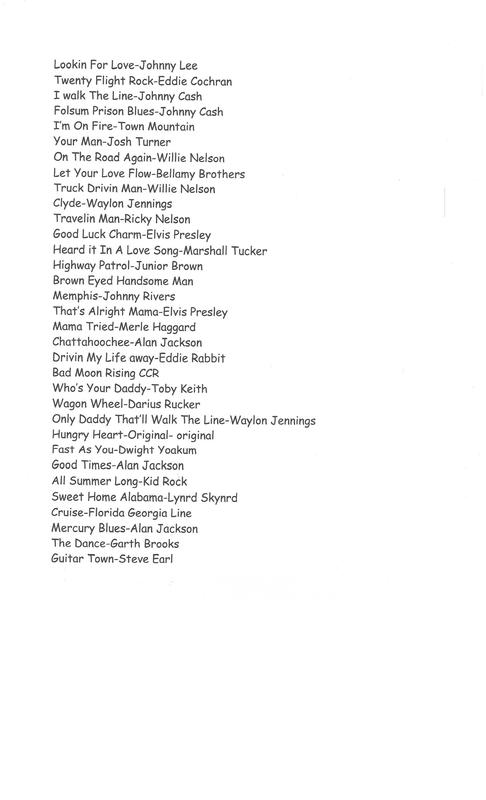 Lookin For Love-Johnny Lee
Twenty Flight Rock-Eddie Cochran
I walk The Line-Johnny Cash
Folsum Prison Blues-Johnny Cash
I'm On Fire-Town Mountain
Your Man-Josh Turner
On The Road Again-Willie Nelson
Let Your Love Flow-Bellamy Brothers
Truck Drivin Man-Willie Nelson
Clyde-Waylon Jennings
Travelin Man-Ricky Nelson
Good Luck Charm-Elvis Presley
Heard it In A Love Song-Marshall Tucker
Highway Patrol-Junior Brown
Brown Eyed Handsome Man
Memphis-Johnny Rivers
That's Alright Mama-Elvis Presley
Mama Tried-Merle Haggard
Chattahoochee-Alan Jackson
Drivin My Life away-Eddie Rabbit
Bad Moon Rising CCR
Who's Your Daddy-Toby Keith
Wagon Wheel-Darius Rucker
Only Daddy That'll Walk The Line-Waylon Jennings
Hungry Heart-Original- original
Fast As You-Dwight Yoakum
Good Times-Alan Jackson
All Summer Long-Kid Rock
Sweet Home Alabama-Lynrd Skynrd
Cruise-Florida Georgia Line
Mercury Blues-Alan Jackson
The Dance-Garth Brooks
Guitar Town-Steve Earl